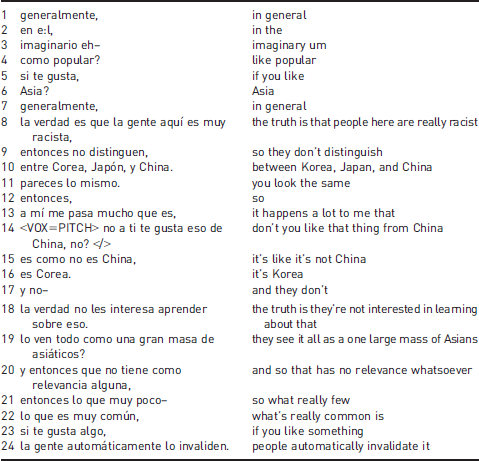 | | | |
|---|---|---|
| 1 | generalmente, | in general |
| 2 | en e:l, | in the |
| 3 | imaginario eh– | imaginary um |
| 4 | como popular? | like popular |
| 5 | si te gusta, | if you like |
| 6 | Asia? | Asia |
| 7 | generalmente, | in general |
| 8 | la verdad es que la gente aquí es muy racista, | the truth is that people here are really racist |
| 9 | entonces no distinguen, | so they don't distinguish |
| 10 | entre Corea, Japón, y China. | between Korea, Japan, and China |
| 11 | pareces lo mismo. | you look the same |
| 12 | entonces, | so |
| 13 | a mí me pasa mucho que es, | it happens a lot to me that |
| 14 | <VOX=PITCH> no a ti te gusta eso de China, no? </> | don't you like that thing from China |
| 15 | es como no es China, | it's like it's not China |
| 16 | es Corea. | it's Korea |
| 17 | y no– | and they don't |
| 18 | la verdad no les interesa aprender sobre eso. | the truth is they're not interested in learning about that |
| 19 | lo ven todo como una gran masa de asiáticos? | they see it all as a one large mass of Asians |
| 20 | y entonces que no tiene como relevancia alguna, | and so that has no relevance whatsoever |
| 21 | entonces lo que muy poco– | so what really few |
| 22 | lo que es muy común, | what's really common is |
| 23 | si te gusta algo, | if you like something |
| 24 | la gente automáticamente lo invaliden. | people automatically invalidate it |